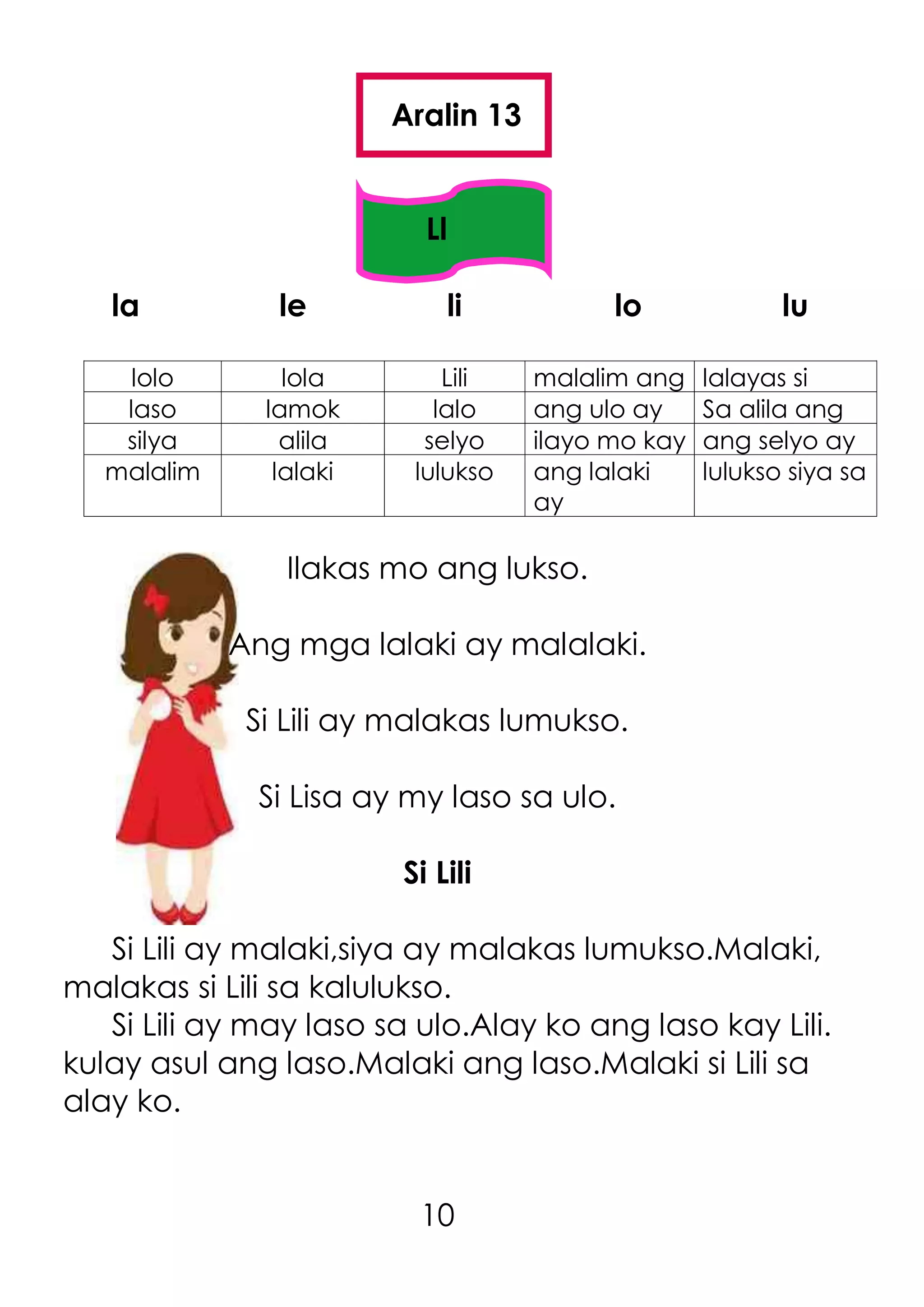 Aralin 13

Ll

la le li lo lu

| lolo | lola | Lili | malalim ang | lalayas si |
|---|---|---|---|---|
| laso | lamok | lalo | ang ulo ay | Sa alila ang |
| silya | alila | selyo | ilayo mo kay | ang selyo ay |
| malalim | lalaki | lulukso | ang lalaki ay | lulukso siya sa |

Ilakas mo ang lukso.

Ang mga lalaki ay malalaki.

Si Lili ay malakas lumukso.

Si Lisa ay my laso sa ulo.

Si Lili

Si Lili ay malaki,siya ay malakas lumukso.Malaki, malakas si Lili sa kalulukso.

Si Lili ay may laso sa ulo.Alay ko ang laso kay Lili. kulay asul ang laso.Malaki ang laso.Malaki si Lili sa alay ko.

10